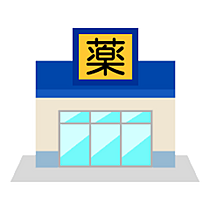 薬